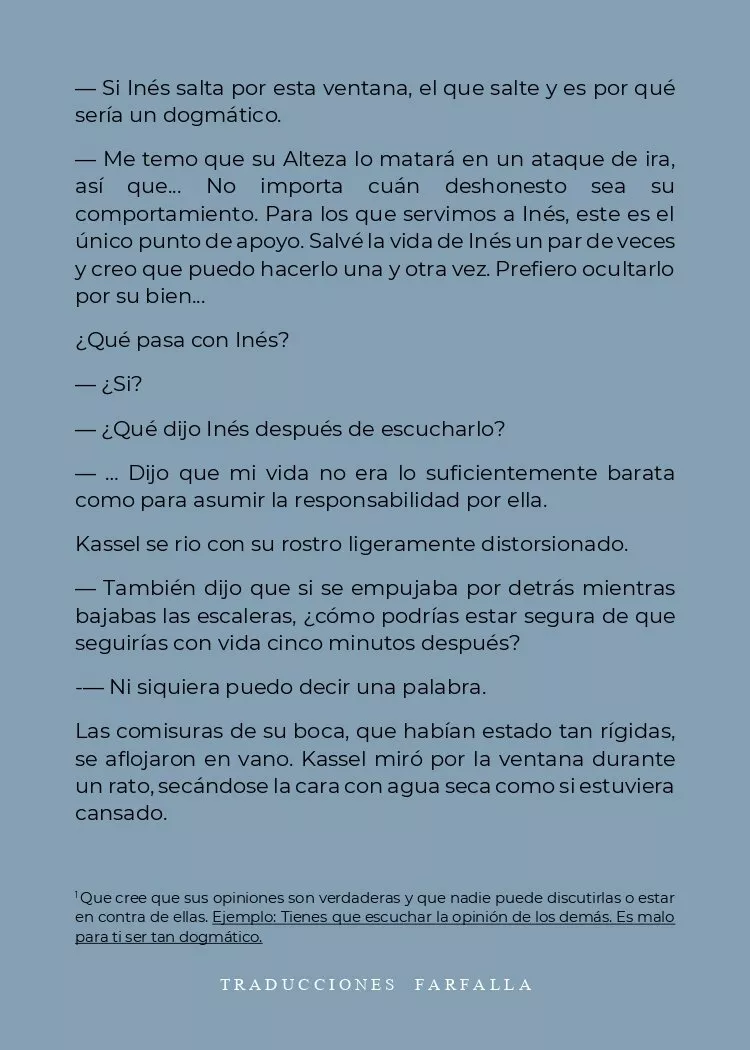 — Si Inés salta por esta ventana, el que salte y es por qué sería un dogmático.

— Me temo que su Alteza lo matará en un ataque de ira, así que... No importa cuán deshonesto sea su comportamiento. Para los que servimos a Inés, este es el único punto de apoyo. Salvé la vida de Inés un par de veces y creo que puedo hacerlo una y otra vez. Prefiero ocultarlo por su bien...

¿Qué pasa con Inés?

— ¿Si?

— ¿Qué dijo Inés después de escucharlo?

— ... Dijo que mi vida no era lo suficientemente barata como para asumir la responsabilidad por ella.

Kassel se rio con su rostro ligeramente distorsionado.

— También dijo que si se empujaba por detrás mientras bajabas las escaleras, ¿cómo podrías estar segura de que seguirías con vida cinco minutos después?

-— Ni siquiera puedo decir una palabra.

Las comisuras de su boca, que habían estado tan rígidas, se aflojaron en vano. Kassel miró por la ventana durante un rato, secándose la cara con agua seca como si estuviera cansado.

$^1$ Que cree que sus opiniones son verdaderas y que nadie puede discutirlas o estar en contra de ellas. Ejemplo: Tienes que escuchar la opinión de los demás. Es malo para ti ser tan dogmático.

TRADUCCIONES FARFALLA